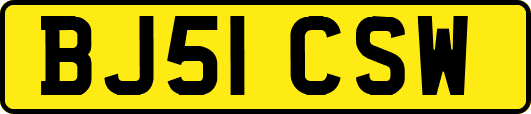 BJ51 CSW